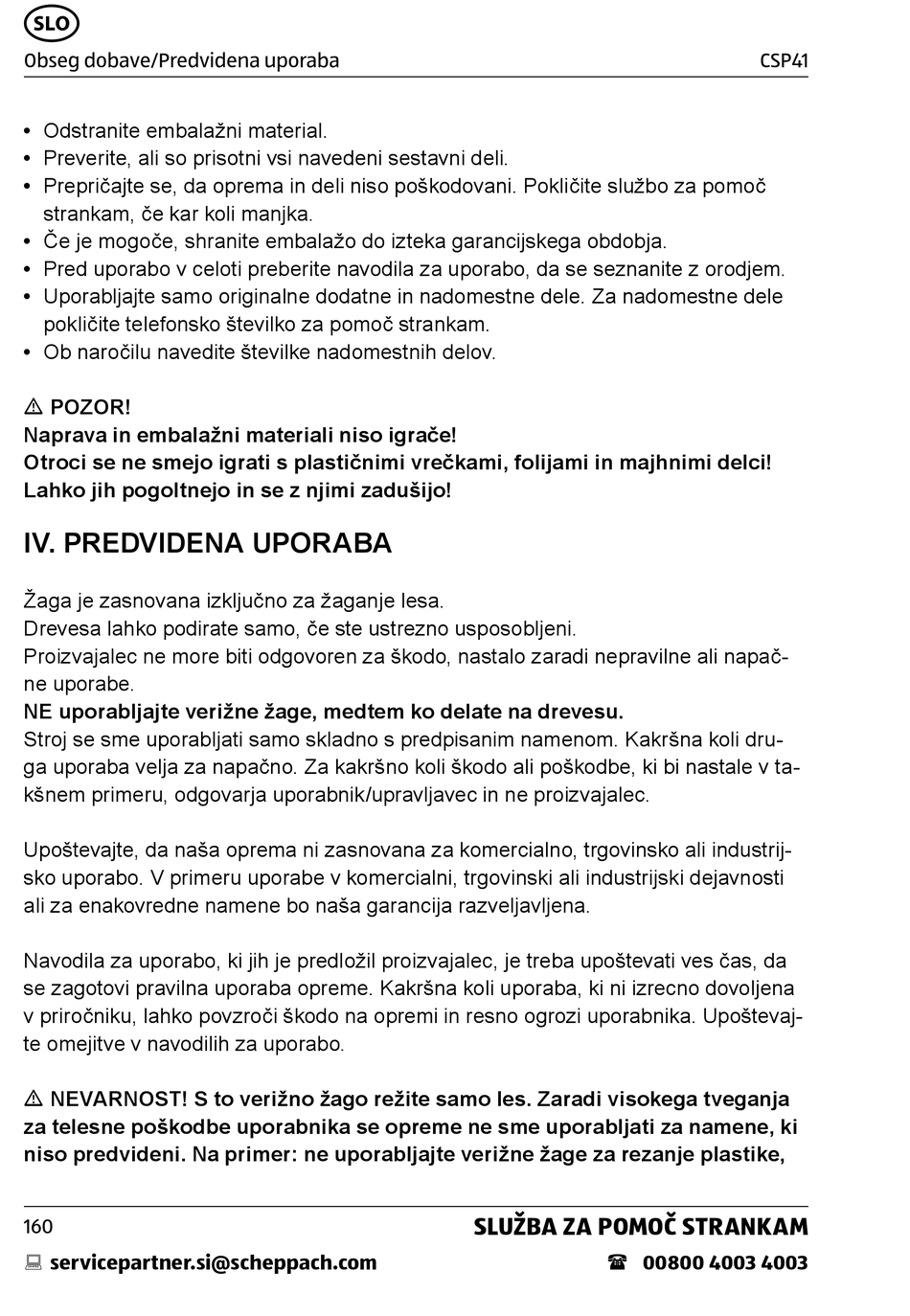 SLO

Obseg dobave/Predvidena uporaba CSP41

• Odstranite embalažni material.
• Preverite, ali so prisotni vsi navedeni sestavni deli.
• Prepričajte se, da oprema in deli niso poškodovani. Pokličite službo za pomoč strankam, če kar koli manjka.
• Če je mogoče, shranite embalažo do izteka garancijskega obdobja.
• Pred uporabo v celoti preberite navodila za uporabo, da se seznanite z orodjem.
• Uporabljajte samo originalne dodatne in nadomestne dele. Za nadomestne dele pokličite telefonsko številko za pomoč strankam.
• Ob naročilu navedite številke nadomestnih delov.

⚠ POZOR!
Naprava in embalažni materiali niso igrače!
Otroci se ne smejo igrati s plastičnimi vrečkami, folijami in majhnimi delci!
Lahko jih pogoltnejo in se z njimi zadušijo!

IV. PREDVIDENA UPORABA

Žaga je zasnovana izključno za žaganje lesa.
Drevesa lahko podirate samo, če ste ustrezno usposobljeni.
Proizvajalec ne more biti odgovoren za škodo, nastalo zaradi nepravilne ali napačne uporabe.
NE uporabljajte verižne žage, medtem ko delate na drevesu.
Stroj se sme uporabljati samo skladno s predpisanim namenom. Kakršna koli druga uporaba velja za napačno. Za kakršno koli škodo ali poškodbe, ki bi nastale v takšnem primeru, odgovarja uporabnik/upravljavec in ne proizvajalec.

Upoštevajte, da naša oprema ni zasnovana za komercialno, trgovinsko ali industrijsko uporabo. V primeru uporabe v komercialni, trgovinski ali industrijski dejavnosti ali za enakovredne namene bo naša garancija razveljavljena.

Navodila za uporabo, ki jih je predložil proizvajalec, je treba upoštevati ves čas, da se zagotovi pravilna uporaba opreme. Kakršna koli uporaba, ki ni izrecno dovoljena v priročniku, lahko povzroči škodo na opremi in resno ogrozi uporabnika. Upoštevajte omejitve v navodilih za uporabo.

⚠ NEVARNOST! S to verižno žago režite samo les. Zaradi visokega tveganja za telesne poškodbe uporabnika se opreme ne sme uporabljati za namene, ki niso predvideni. Na primer: ne uporabljajte verižne žage za rezanje plastike,

160 SLUŽBA ZA POMOČ STRANKAM
servicepartner.si@scheppach.com ☎ 00800 4003 4003